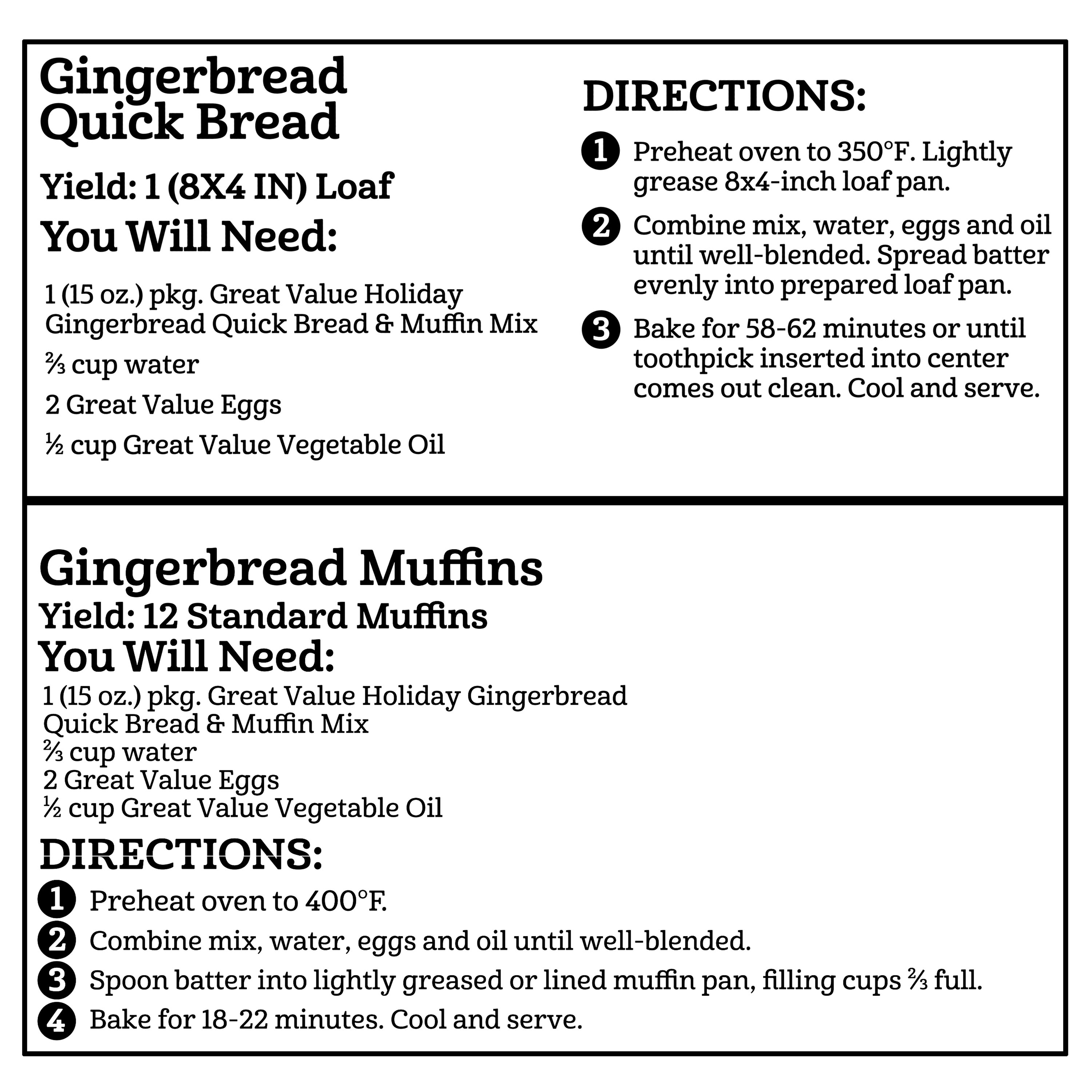 Gingerbread Quick Bread

Yield: 1 (8X4 IN) Loaf

You Will Need:

1 (15 oz.) pkg. Great Value Holiday Gingerbread Quick Bread & Muffin Mix

⅔ cup water

2 Great Value Eggs

½ cup Great Value Vegetable Oil

DIRECTIONS:

1 Preheat oven to 350°F. Lightly grease 8x4-inch loaf pan.

2 Combine mix, water, eggs and oil until well-blended. Spread batter evenly into prepared loaf pan.

3 Bake for 58-62 minutes or until toothpick inserted into center comes out clean. Cool and serve.

Gingerbread Muffins

Yield: 12 Standard Muffins

You Will Need:

1 (15 oz.) pkg. Great Value Holiday Gingerbread Quick Bread & Muffin Mix
⅔ cup water
2 Great Value Eggs
½ cup Great Value Vegetable Oil

DIRECTIONS:

1 Preheat oven to 400°F.
2 Combine mix, water, eggs and oil until well-blended.
3 Spoon batter into lightly greased or lined muffin pan, filling cups ⅔ full.
4 Bake for 18-22 minutes. Cool and serve.